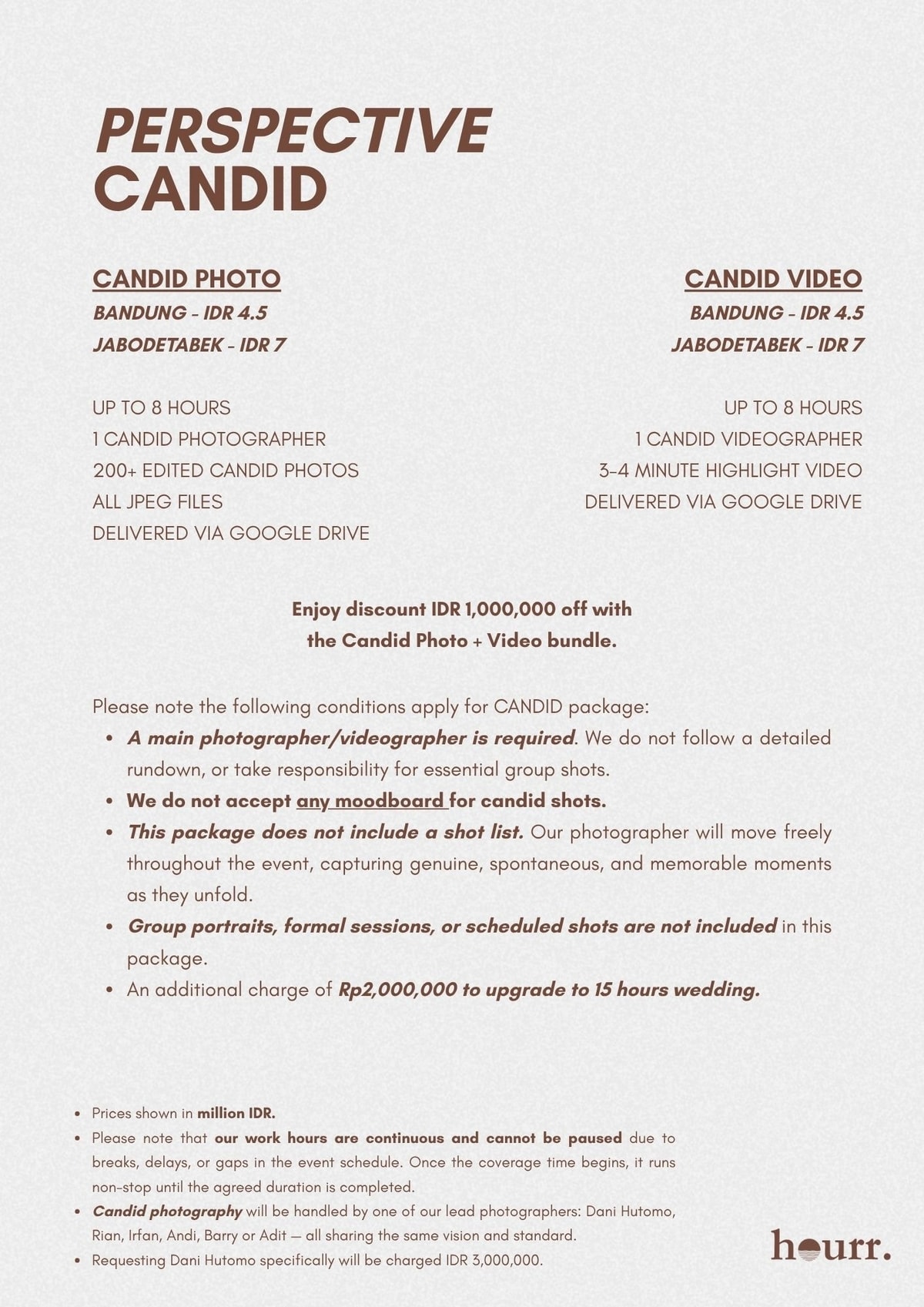 PERSPECTIVE
CANDID

CANDID PHOTO
BANDUNG - IDR 4.5
JABODETABEK - IDR 7

UP TO 8 HOURS
1 CANDID PHOTOGRAPHER
200+ EDITED CANDID PHOTOS
ALL JPEG FILES
DELIVERED VIA GOOGLE DRIVE

CANDID VIDEO
BANDUNG - IDR 4.5
JABODETABEK - IDR 7

UP TO 8 HOURS
1 CANDID VIDEOGRAPHER
3-4 MINUTE HIGHLIGHT VIDEO
DELIVERED VIA GOOGLE DRIVE

Enjoy discount IDR 1,000,000 off with the Candid Photo + Video bundle.

Please note the following conditions apply for CANDID package:
• A main photographer/videographer is required. We do not follow a detailed rundown, or take responsibility for essential group shots.
• We do not accept any moodboard for candid shots.
• This package does not include a shot list. Our photographer will move freely throughout the event, capturing genuine, spontaneous, and memorable moments as they unfold.
• Group portraits, formal sessions, or scheduled shots are not included in this package.
• An additional charge of Rp2,000,000 to upgrade to 15 hours wedding.

• Prices shown in million IDR.
• Please note that our work hours are continuous and cannot be paused due to breaks, delays, or gaps in the event schedule. Once the coverage time begins, it runs non-stop until the agreed duration is completed.
• Candid photography will be handled by one of our lead photographers: Dani Hutomo, Rian, Irfan, Andi, Barry or Adit — all sharing the same vision and standard.
• Requesting Dani Hutomo specifically will be charged IDR 3,000,000.

hourr.